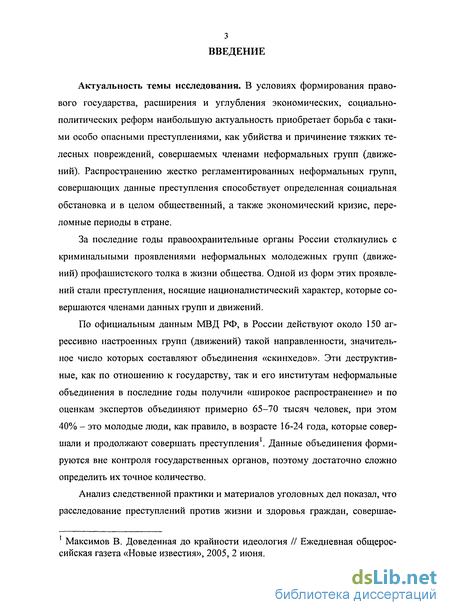 3

ВВЕДЕНИЕ

Актуальность темы исследования. В условиях формирования правового государства, расширения и углубления экономических, социально-политических реформ наибольшую актуальность приобретает борьба с такими особо опасными преступлениями, как убийства и причинение тяжких телесных повреждений, совершаемых членами неформальных групп (движений). Распространению жестко регламентированных неформальных групп, совершающих данные преступления способствует определенная социальная обстановка и в целом общественный, а также экономический кризис, переломные периоды в стране.

За последние годы правоохранительные органы России столкнулись с криминальными проявлениями неформальных молодежных групп (движений) профашистского толка в жизни общества. Одной из форм этих проявлений стали преступления, носящие националистический характер, которые совершаются членами данных групп и движений.

По официальным данным МВД РФ, в России действуют около 150 агрессивно настроенных групп (движений) такой направленности, значительное число которых составляют объединения «скинхедов». Эти деструктивные, как по отношению к государству, так и его институтам неформальные объединения в последние годы получили «широкое распространение» и по оценкам экспертов объединяют примерно 65–70 тысяч человек, при этом 40% – это молодые люди, как правило, в возрасте 16-24 года, которые совершали и продолжают совершать преступления$^1$. Данные объединения формируются вне контроля государственных органов, поэтому достаточно сложно определить их точное количество.

Анализ следственной практики и материалов уголовных дел показал, что расследование преступлений против жизни и здоровья граждан, совершае-

$^1$ Максимов В. Доведенная до крайности идеология // Ежедневная общероссийская газета «Новые известия», 2005, 2 июня.

dsLib.net
библиотека диссертаций